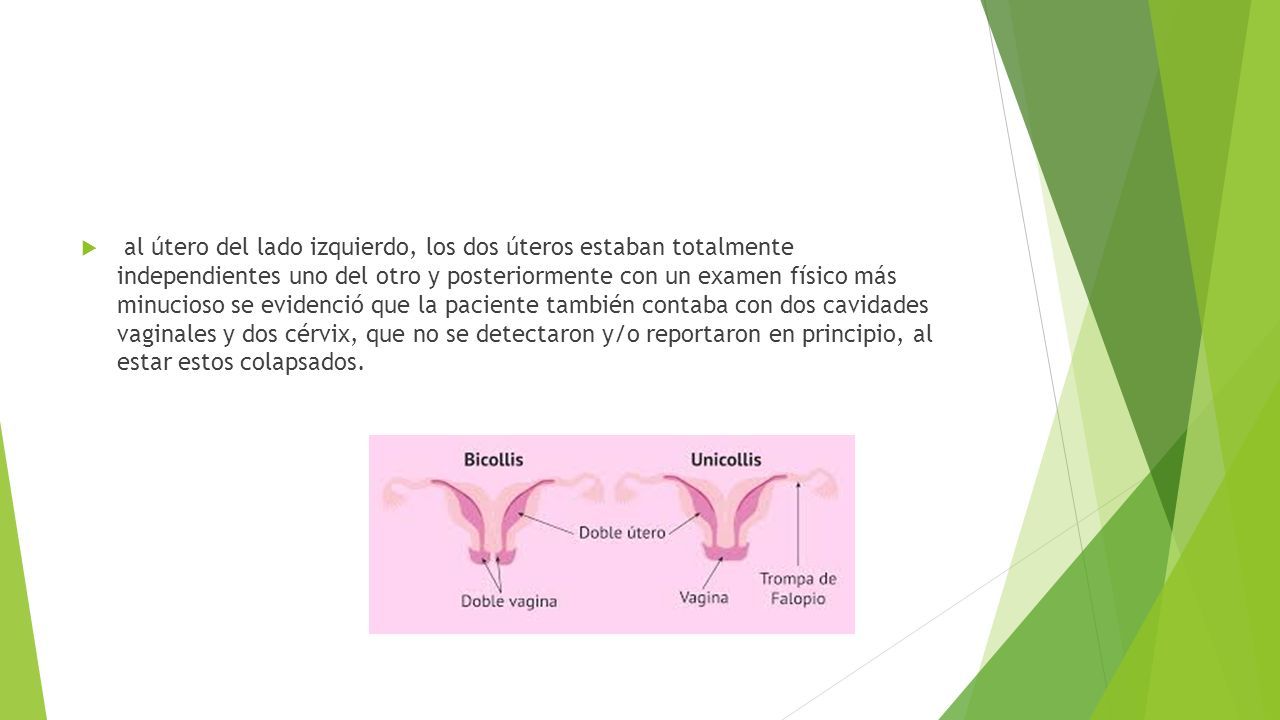 al útero del lado izquierdo, los dos úteros estaban totalmente independientes uno del otro y posteriormente con un examen físico más minucioso se evidenció que la paciente también contaba con dos cavidades vaginales y dos cérvix, que no se detectaron y/o reportaron en principio, al estar estos colapsados.

Bicollis

Unicollis

Doble útero

Doble vagina

Vagina

Trompa de Falopio